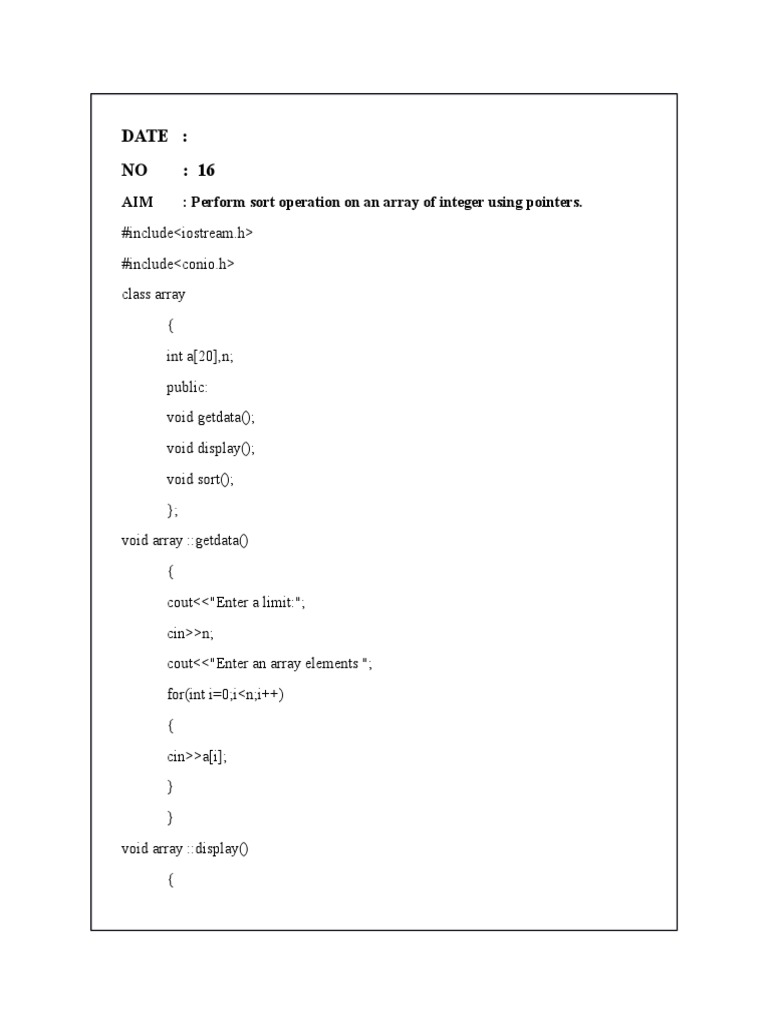 DATE :

NO : 16

AIM : Perform sort operation on an array of integer using pointers.

#include<iostream.h>

#include<conio.h>

class array

{

int a[20],n;

public:

void getdata();

void display();

void sort();

};

void array ::getdata()

{

cout<<"Enter a limit:";

cin>>n;

cout<<"Enter an array elements ";

for(int i=0;i<n;i++)

{

cin>>a[i];

}

}

void array ::display()

{